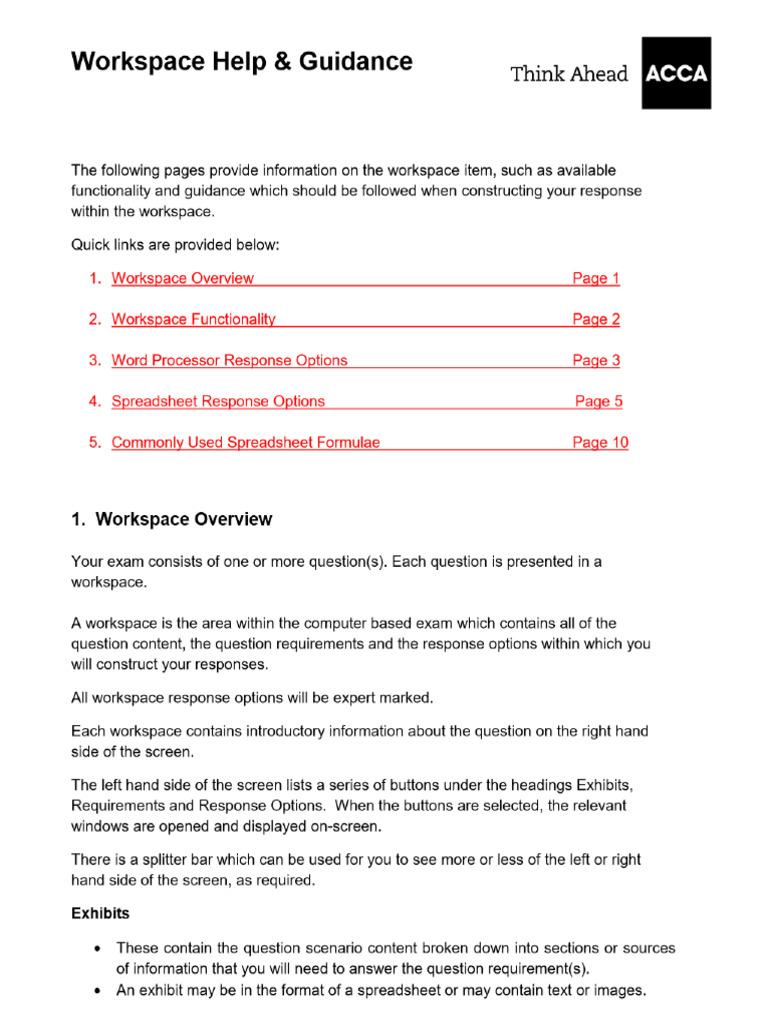 Workspace Help & Guidance

Think Ahead ACCA

The following pages provide information on the workspace item, such as available functionality and guidance which should be followed when constructing your response within the workspace.

Quick links are provided below:

1. Workspace Overview Page 1

2. Workspace Functionality Page 2

3. Word Processor Response Options Page 3

4. Spreadsheet Response Options Page 5

5. Commonly Used Spreadsheet Formulae Page 10

1. Workspace Overview

Your exam consists of one or more question(s). Each question is presented in a workspace.

A workspace is the area within the computer based exam which contains all of the question content, the question requirements and the response options within which you will construct your responses.

All workspace response options will be expert marked.

Each workspace contains introductory information about the question on the right hand side of the screen.

The left hand side of the screen lists a series of buttons under the headings Exhibits, Requirements and Response Options. When the buttons are selected, the relevant windows are opened and displayed on-screen.

There is a splitter bar which can be used for you to see more or less of the left or right hand side of the screen, as required.

Exhibits

• These contain the question scenario content broken down into sections or sources of information that you will need to answer the question requirement(s).
• An exhibit may be in the format of a spreadsheet or may contain text or images.